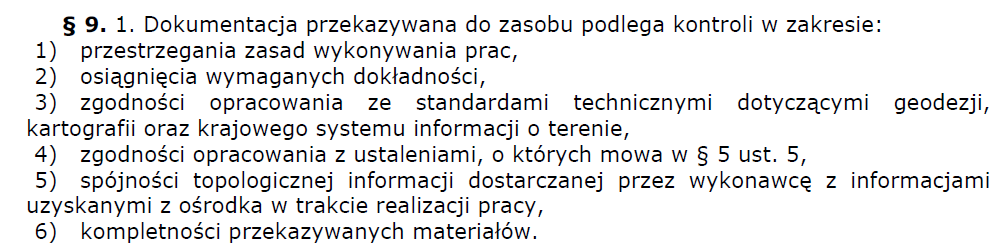 § 9. 1. Dokumentacja przekazywana do zasobu podlega kontroli w zakresie:
1) przestrzegania zasad wykonywania prac,
2) osiągnięcia wymaganych dokładności,
3) zgodności opracowania ze standardami technicznymi dotyczącymi geodezji, kartografii oraz krajowego systemu informacji o terenie,
4) zgodności opracowania z ustaleniami, o których mowa w § 5 ust. 5,
5) spójności topologicznej informacji dostarczanej przez wykonawcę z informacjami uzyskanymi z ośrodka w trakcie realizacji pracy,
6) kompletności przekazywanych materiałów.